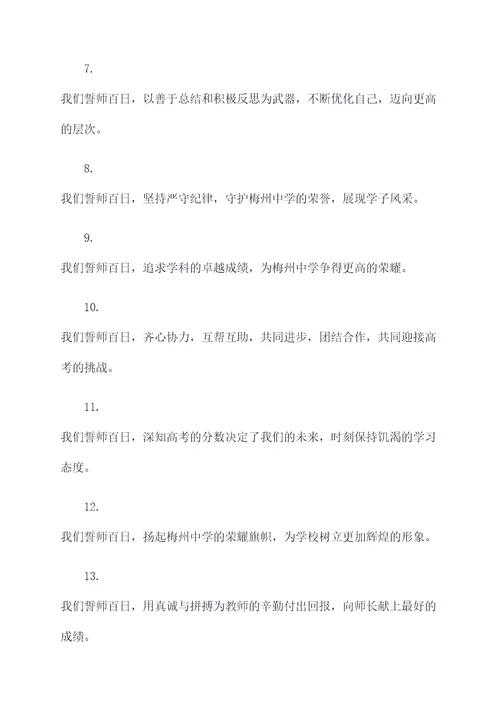 7.

我们誓师百日，以善于总结和积极反思为武器，不断优化自己，迈向更高的层次。

8.

我们誓师百日，坚持严守纪律，守护梅州中学的荣誉，展现学子风采。

9.

我们誓师百日，追求学科的卓越成绩，为梅州中学争得更高的荣耀。

10.

我们誓师百日，齐心协力，互帮互助，共同进步，团结合作，共同迎接高考的挑战。

11.

我们誓师百日，深知高考的分数决定了我们的未来，时刻保持饥渴的学习态度。

12.

我们誓师百日，扬起梅州中学的荣耀旗帜，为学校树立更加辉煌的形象。

13.

我们誓师百日，用真诚与拼搏为教师的辛勤付出回报，向师长献上最好的成绩。